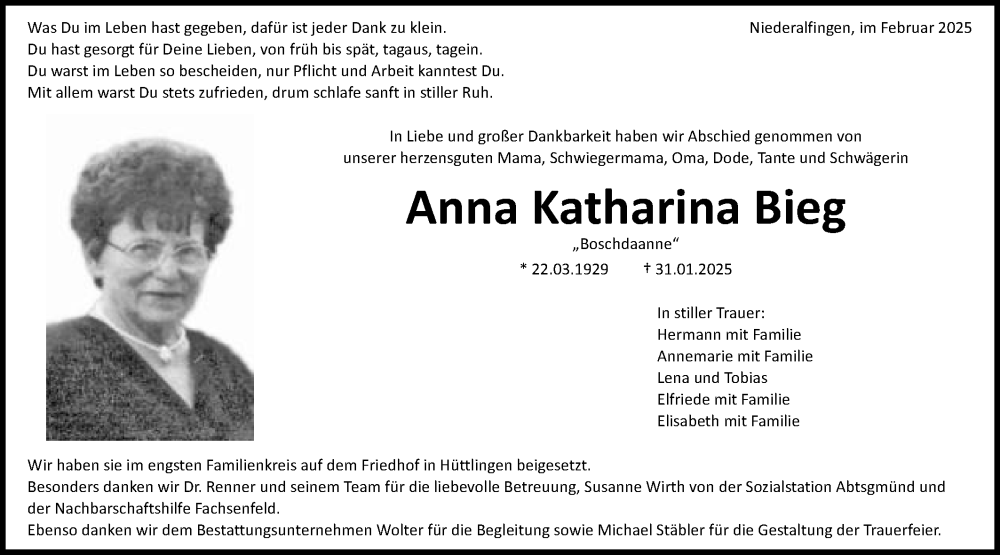 Was Du im Leben hast gegeben, dafür ist jeder Dank zu klein.
Du hast gesorgt für Deine Lieben, von früh bis spät, tagaus, tagein.
Du warst im Leben so bescheiden, nur Pflicht und Arbeit kanntest Du.
Mit allem warst Du stets zufrieden, drum schlafe sanft in stiller Ruh.

Niederalfingen, im Februar 2025

In Liebe und großer Dankbarkeit haben wir Abschied genommen von unserer herzensguten Mama, Schwiegermama, Oma, Dode, Tante und Schwägerin

Anna Katharina Bieg

„Boschdaanne“

* 22.03.1929 † 31.01.2025

In stiller Trauer:
Hermann mit Familie
Annemarie mit Familie
Lena und Tobias
Elfriede mit Familie
Elisabeth mit Familie

Wir haben sie im engsten Familienkreis auf dem Friedhof in Hüttlingen beigesetzt.
Besonders danken wir Dr. Renner und seinem Team für die liebevolle Betreuung, Susanne Wirth von der Sozialstation Abtsgmünd und der Nachbarschaftshilfe Fachsenfeld.
Ebenso danken wir dem Bestattungsunternehmen Wolter für die Begleitung sowie Michael Stäbler für die Gestaltung der Trauerfeier.